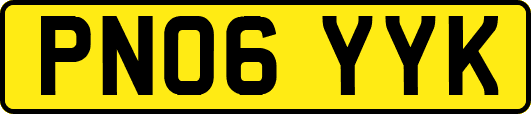 PN06 YYK